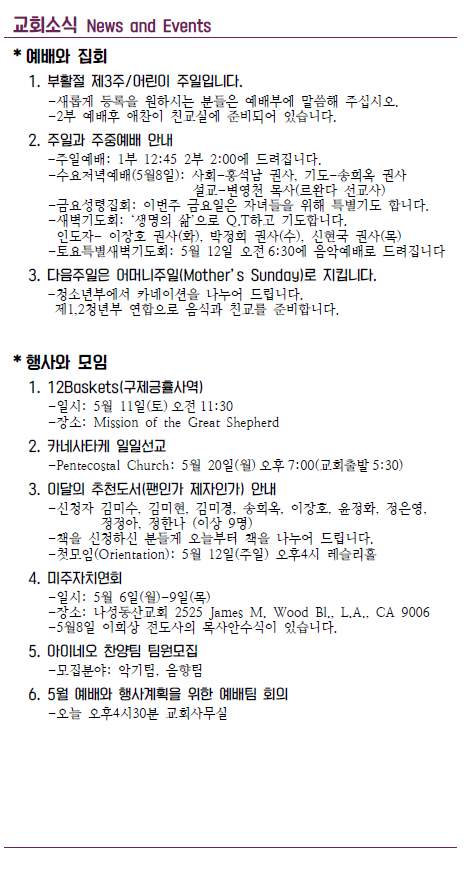 교회소식 News and Events

* 예배와 집회

1. 부활절 제3주/어린이 주일입니다.
-새롭게 등록을 원하시는 분들은 예배부에 말씀해 주십시오.
-2부 예배후 애찬이 친교실에 준비되어 있습니다.

2. 주일과 주중예배 안내
-주일예배: 1부 12:45 2부 2:00에 드려집니다.
-수요저녁예배(5월8일): 사회-홍석남 권사, 기도-송희옥 권사
설교-변영천 목사(르완다 선교사)
-금요성령집회: 이번주 금요일은 자녀들을 위해 특별기도 합니다.
-새벽기도회: '생명의 삶'으로 Q.T하고 기도합니다.
인도자- 이장호 권사(화), 박정희 권사(수), 신현국 권사(목)
-토요특별새벽기도회: 5월 12일 오전 6:30에 음악예배로 드려집니다

3. 다음주일은 어머니주일(Mother's Sunday)로 지킵니다.
-청소년부에서 카네이션을 나누어 드립니다.
제1,2청년부 연합으로 음식과 친교를 준비합니다.

* 행사와 모임

1. 12Baskets(구제긍휼사역)
-일시: 5월 11일(토) 오전 11:30
-장소: Mission of the Great Shepherd

2. 카네사타케 일일선교
-Pentecostal Church: 5월 20일(월) 오후 7:00(교회출발 5:30)

3. 이달의 추천도서(팬인가 제자인가) 안내
-신청자 김미수, 김미현, 김미경, 송희옥, 이장호, 윤정화, 정은영, 정정아, 정한나 (이상 9명)
-책을 신청하신 분들께 오늘부터 책을 나누어 드립니다.
-첫모임(Orientation): 5월 12일(주일) 오후4시 레슬리홀

4. 미주자치연회
-일시: 5월 6일(월)-9일(목)
-장소: 나성동산교회 2525 James M. Wood Bl., L.A., CA 9006
-5월8일 이희상 전도사의 목사안수식이 있습니다.

5. 아이네오 찬양팀 팀원모집
-모집분야: 악기팀, 음향팀

6. 5월 예배와 행사계획을 위한 예배팀 회의
-오늘 오후4시30분 교회사무실